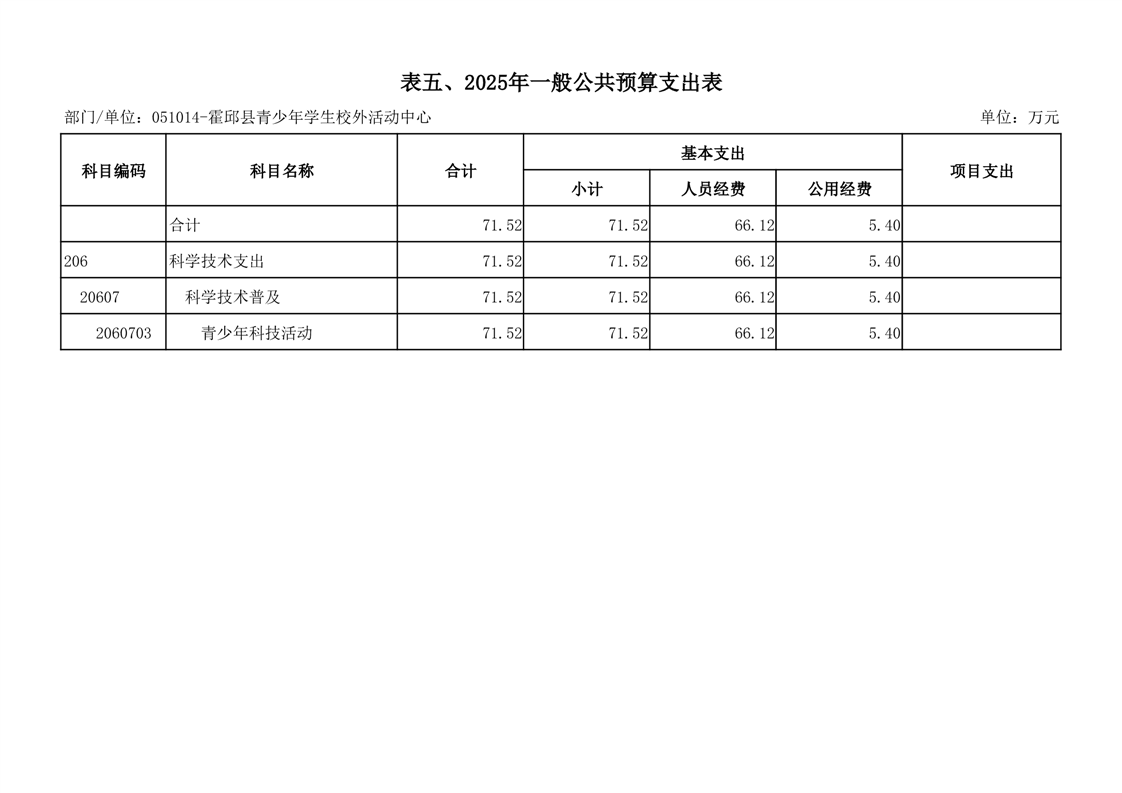 表五、2025年一般公共预算支出表

部门/单位：051014-霍邱县青少年学生校外活动中心

单位：万元

| 科目编码 | 科目名称 | 合计 | 基本支出 小计 | 基本支出 人员经费 | 基本支出 公用经费 | 项目支出 |
|---|---|---|---|---|---|---|
| | 合计 | 71.52 | 71.52 | 66.12 | 5.40 | |
| 206 | 科学技术支出 | 71.52 | 71.52 | 66.12 | 5.40 | |
| 20607 | 科学技术普及 | 71.52 | 71.52 | 66.12 | 5.40 | |
| 2060703 | 青少年科技活动 | 71.52 | 71.52 | 66.12 | 5.40 | |